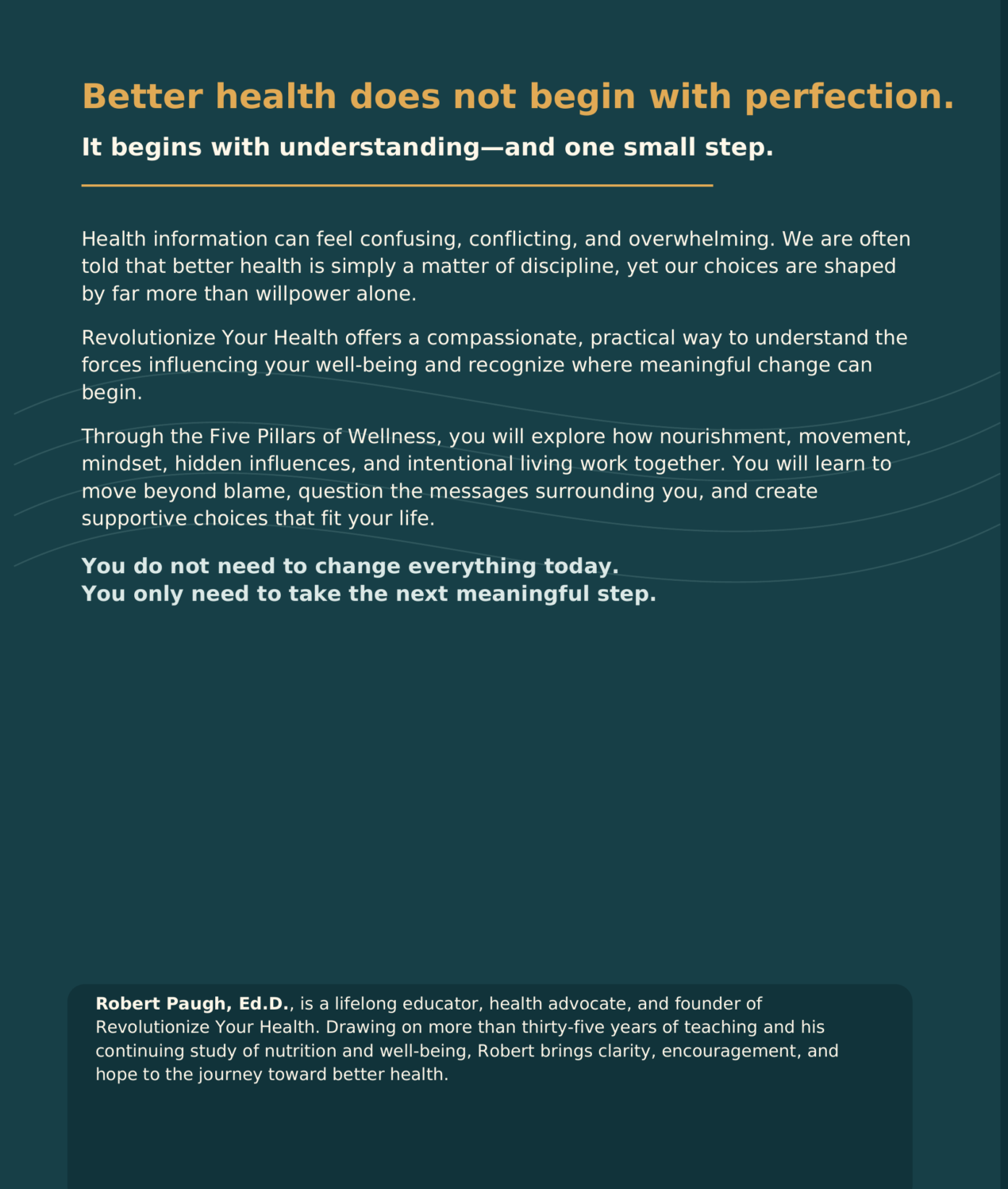 Better health does not begin with perfection.

It begins with understanding—and one small step.

Health information can feel confusing, conflicting, and overwhelming. We are often told that better health is simply a matter of discipline, yet our choices are shaped by far more than willpower alone.

Revolutionize Your Health offers a compassionate, practical way to understand the forces influencing your well-being and recognize where meaningful change can begin.

Through the Five Pillars of Wellness, you will explore how nourishment, movement, mindset, hidden influences, and intentional living work together. You will learn to move beyond blame, question the messages surrounding you, and create supportive choices that fit your life.

You do not need to change everything today.
You only need to take the next meaningful step.

Robert Paugh, Ed.D., is a lifelong educator, health advocate, and founder of Revolutionize Your Health. Drawing on more than thirty-five years of teaching and his continuing study of nutrition and well-being, Robert brings clarity, encouragement, and hope to the journey toward better health.